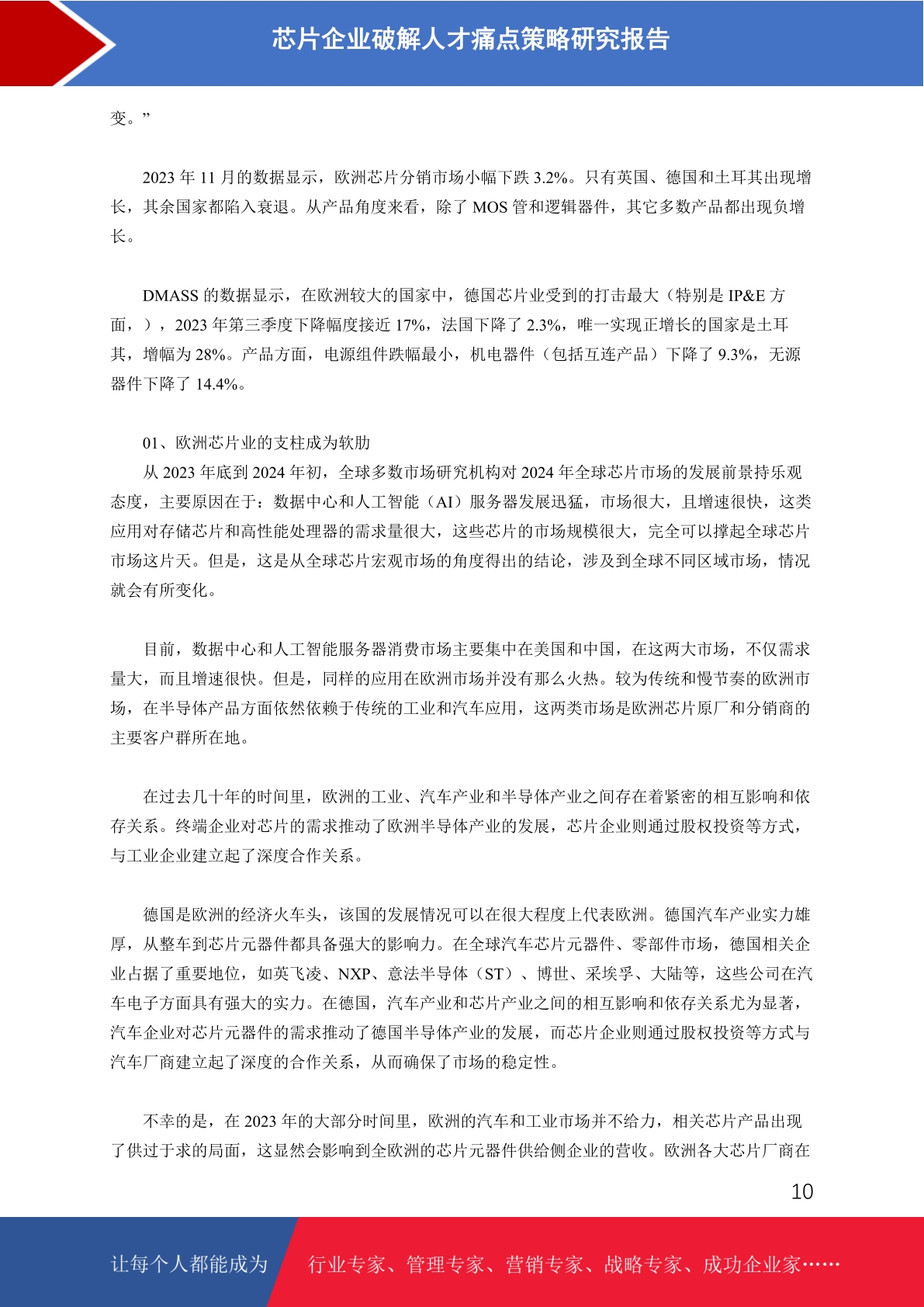 芯片企业破解人才痛点策略研究报告

变。”

2023 年 11 月的数据显示，欧洲芯片分销市场小幅下跌 3.2%。只有英国、德国和土耳其出现增长，其余国家都陷入衰退。从产品角度来看，除了 MOS 管和逻辑器件，其它多数产品都出现负增长。

DMASS 的数据显示，在欧洲较大的国家中，德国芯片业受到的打击最大（特别是 IP&E 方面，），2023 年第三季度下降幅度接近 17%，法国下降了 2.3%，唯一实现正增长的国家是土耳其，增幅为 28%。产品方面，电源组件跌幅最小，机电器件（包括互连产品）下降了 9.3%，无源器件下降了 14.4%。

01、欧洲芯片业的支柱成为软肋
从 2023 年底到 2024 年初，全球多数市场研究机构对 2024 年全球芯片市场的发展前景持乐观态度，主要原因在于：数据中心和人工智能（AI）服务器发展迅猛，市场很大，且增速很快，这类应用对存储芯片和高性能处理器的需求量很大，这些芯片的市场规模很大，完全可以撑起全球芯片市场这片天。但是，这是从全球芯片宏观市场的角度得出的结论，涉及到全球不同区域市场，情况就会有所变化。

目前，数据中心和人工智能服务器消费市场主要集中在美国和中国，在这两大市场，不仅需求量大，而且增速很快。但是，同样的应用在欧洲市场并没有那么火热。较为传统和慢节奏的欧洲市场，在半导体产品方面依然依赖于传统的工业和汽车应用，这两类市场是欧洲芯片原厂和分销商的主要客户群所在地。

在过去几十年的时间里，欧洲的工业、汽车产业和半导体产业之间存在着紧密的相互影响和依存关系。终端企业对芯片的需求推动了欧洲半导体产业的发展，芯片企业则通过股权投资等方式，与工业企业建立起了深度合作关系。

德国是欧洲的经济火车头，该国的发展情况可以在很大程度上代表欧洲。德国汽车产业实力雄厚，从整车到芯片元器件都具备强大的影响力。在全球汽车芯片元器件、零部件市场，德国相关企业占据了重要地位，如英飞凌、NXP、意法半导体（ST）、博世、采埃孚、大陆等，这些公司在汽车电子方面具有强大的实力。在德国，汽车产业和芯片产业之间的相互影响和依存关系尤为显著，汽车企业对芯片元器件的需求推动了德国半导体产业的发展，而芯片企业则通过股权投资等方式与汽车厂商建立起了深度的合作关系，从而确保了市场的稳定性。

不幸的是，在 2023 年的大部分时间里，欧洲的汽车和工业市场并不给力，相关芯片产品出现了供过于求的局面，这显然会影响到全欧洲的芯片元器件供给侧企业的营收。欧洲各大芯片厂商在

10

让每个人都能成为 行业专家、管理专家、营销专家、战略专家、成功企业家……